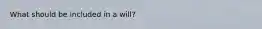 What should be included in a will?